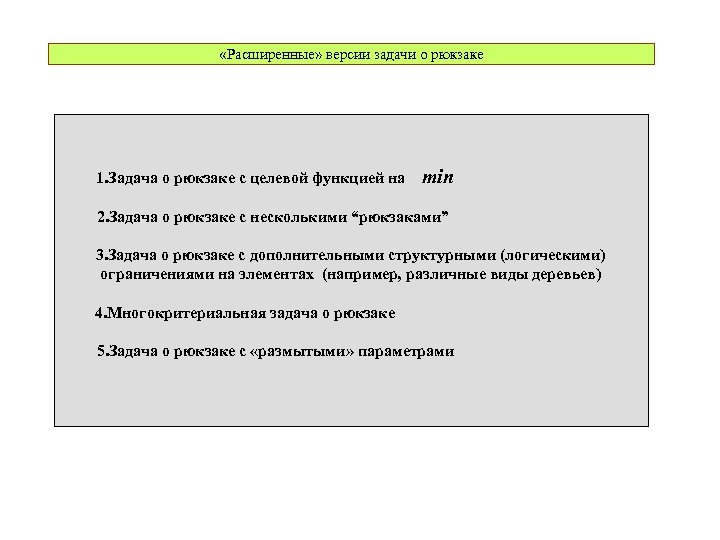 «Расширенные» версии задачи о рюкзаке

1.Задача о рюкзаке с целевой функцией на $min$

2.Задача о рюкзаке с несколькими “рюкзаками”

3.Задача о рюкзаке с дополнительными структурными (логическими) ограничениями на элементах (например, различные виды деревьев)

4.Многокритериальная задача о рюкзаке

5.Задача о рюкзаке с «размытыми» параметрами